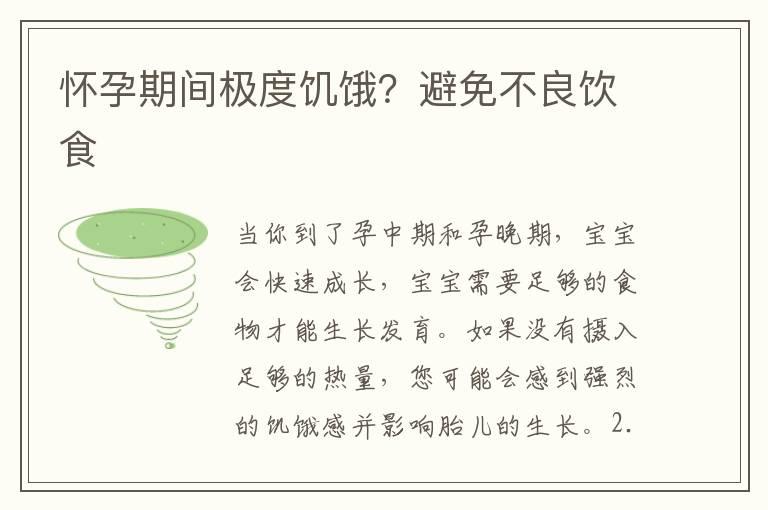 怀孕期间极度饥饿？避免不良饮食

当你到了孕中期和孕晚期，宝宝会快速成长，宝宝需要足够的食物才能生长发育。如果没有摄入足够的热量，您可能会感到强烈的饥饿感并影响胎儿的生长。2.